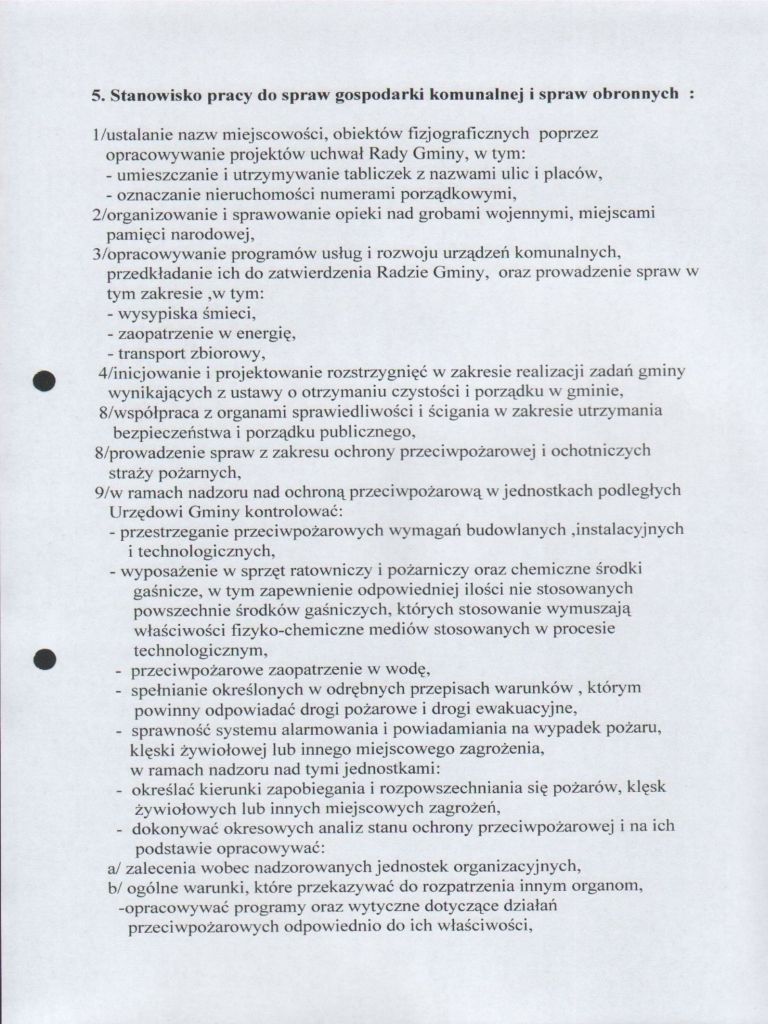 5. Stanowisko pracy do spraw gospodarki komunalnej i spraw obronnych :

1/ustalanie nazw miejscowości, obiektów fizjograficznych poprzez opracowywanie projektów uchwał Rady Gminy, w tym:
- umieszczanie i utrzymywanie tabliczek z nazwami ulic i placów,
- oznaczanie nieruchomości numerami porządkowymi,
2/organizowanie i sprawowanie opieki nad grobami wojennymi, miejscami pamięci narodowej,
3/opracowywanie programów usług i rozwoju urządzeń komunalnych, przedkładanie ich do zatwierdzenia Radzie Gminy, oraz prowadzenie spraw w tym zakresie ,w tym:
- wysypiska śmieci,
- zaopatrzenie w energię,
- transport zbiorowy,
4/inicjowanie i projektowanie rozstrzygnięć w zakresie realizacji zadań gminy wynikających z ustawy o otrzymaniu czystości i porządku w gminie,
8/współpraca z organami sprawiedliwości i ścigania w zakresie utrzymania bezpieczeństwa i porządku publicznego,
8/prowadzenie spraw z zakresu ochrony przeciwpożarowej i ochotniczych straży pożarnych,
9/w ramach nadzoru nad ochroną przeciwpożarową w jednostkach podległych Urzędowi Gminy kontrolować:
- przestrzeganie przeciwpożarowych wymagań budowlanych ,instalacyjnych i technologicznych,
- wyposażenie w sprzęt ratowniczy i pożarniczy oraz chemiczne środki gaśnicze, w tym zapewnienie odpowiedniej ilości nie stosowanych powszechnie środków gaśniczych, których stosowanie wymuszają właściwości fizyko-chemiczne mediów stosowanych w procesie technologicznym,
- przeciwpożarowe zaopatrzenie w wodę,
- spełnianie określonych w odrębnych przepisach warunków , którym powinny odpowiadać drogi pożarowe i drogi ewakuacyjne,
- sprawność systemu alarmowania i powiadamiania na wypadek pożaru, klęski żywiołowej lub innego miejscowego zagrożenia, w ramach nadzoru nad tymi jednostkami:
- określać kierunki zapobiegania i rozpowszechniania się pożarów, klęsk żywiołowych lub innych miejscowych zagrożeń,
- dokonywać okresowych analiz stanu ochrony przeciwpożarowej i na ich podstawie opracowywać:
a/ zalecenia wobec nadzorowanych jednostek organizacyjnych,
b/ ogólne warunki, które przekazywać do rozpatrzenia innym organom,
-opracowywać programy oraz wytyczne dotyczące działań przeciwpożarowych odpowiednio do ich właściwości,